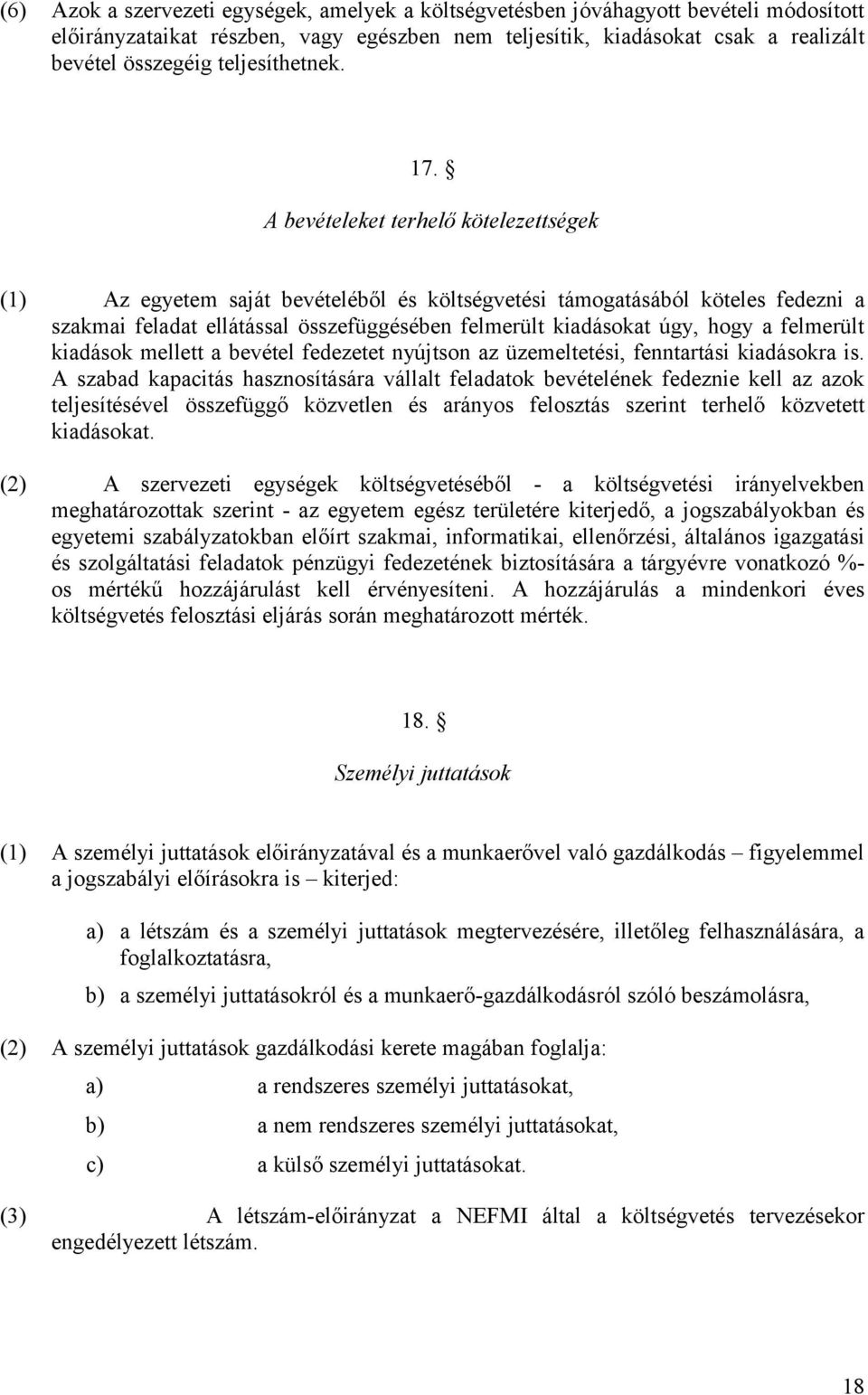 (6) Azok a szervezeti egységek, amelyek a költségvetésben jóváhagyott bevételi módosított előirányzataikat részben, vagy egészben nem teljesítik, kiadásokat csak a realizált bevétel összegéig teljesíthetnek.

17. §

A bevételeket terhelő kötelezettségek

(1) Az egyetem saját bevételéből és költségvetési támogatásából köteles fedezni a szakmai feladat ellátással összefüggésében felmerült kiadásokat úgy, hogy a felmerült kiadások mellett a bevétel fedezetet nyújtson az üzemeltetési, fenntartási kiadásokra is. A szabad kapacitás hasznosítására vállalt feladatok bevételének fedeznie kell az azok teljesítésével összefüggő közvetlen és arányos felosztás szerint terhelő közvetett kiadásokat.

(2) A szervezeti egységek költségvetéséből - a költségvetési irányelvekben meghatározottak szerint - az egyetem egész területére kiterjedő, a jogszabályokban és egyetemi szabályzatokban előírt szakmai, informatikai, ellenőrzési, általános igazgatási és szolgáltatási feladatok pénzügyi fedezetének biztosítására a tárgyévre vonatkozó %-os mértékű hozzájárulást kell érvényesíteni. A hozzájárulás a mindenkori éves költségvetés felosztási eljárás során meghatározott mérték.

18. §

Személyi juttatások

(1) A személyi juttatások előirányzatával és a munkaerővel való gazdálkodás – figyelemmel a jogszabályi előírásokra is – kiterjed:

a) a létszám és a személyi juttatások megtervezésére, illetőleg felhasználására, a foglalkoztatásra,

b) a személyi juttatásokról és a munkaerő-gazdálkodásról szóló beszámolásra,

(2) A személyi juttatások gazdálkodási kerete magában foglalja:

a) a rendszeres személyi juttatásokat,

b) a nem rendszeres személyi juttatásokat,

c) a külső személyi juttatásokat.

(3) A létszám-előirányzat a NEFMI által a költségvetés tervezésekor engedélyezett létszám.

18